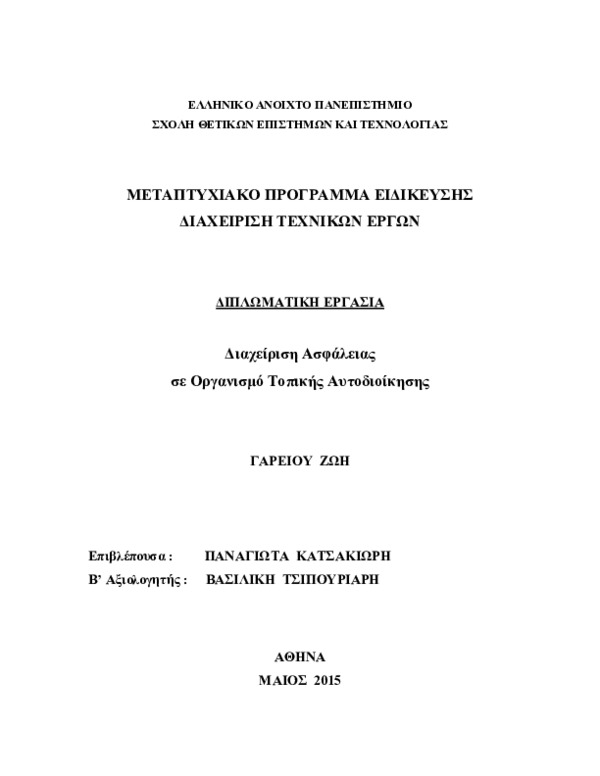 ΕΛΛΗΝΙΚΟ ΑΝΟΙΧΤΟ ΠΑΝΕΠΙΣΤΗΜΙΟ
ΣΧΟΛΗ ΘΕΤΙΚΩΝ ΕΠΙΣΤΗΜΩΝ ΚΑΙ ΤΕΧΝΟΛΟΓΙΑΣ

ΜΕΤΑΠΤΥΧΙΑΚΟ ΠΡΟΓΡΑΜΜΑ ΕΙΔΙΚΕΥΣΗΣ
ΔΙΑΧΕΙΡΙΣΗ ΤΕΧΝΙΚΩΝ ΕΡΓΩΝ

ΔΙΠΛΩΜΑΤΙΚΗ ΕΡΓΑΣΙΑ

Διαχείριση Ασφάλειας
σε Οργανισμό Τοπικής Αυτοδιοίκησης

ΓΑΡΕΙΟΥ ΖΩΗ

Επιβλέπουσα : ΠΑΝΑΓΙΩΤΑ ΚΑΤΣΑΚΙΩΡΗ
Β' Αξιολογητής : ΒΑΣΙΛΙΚΗ ΤΣΙΠΟΥΡΙΑΡΗ

ΑΘΗΝΑ
ΜΑΙΟΣ 2015